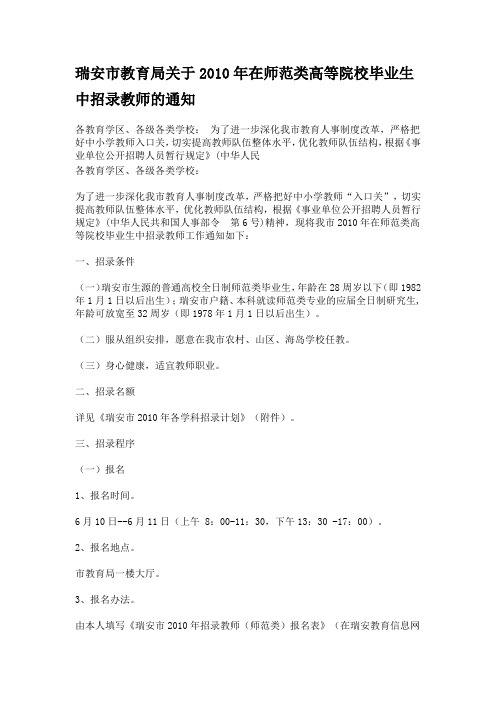 瑞安市教育局关于2010年在师范类高等院校毕业生中招录教师的通知

各教育学区、各级各类学校： 为了进一步深化我市教育人事制度改革，严格把好中小学教师入口关，切实提高教师队伍整体水平，优化教师队伍结构，根据《事业单位公开招聘人员暂行规定》(中华人民
各教育学区、各级各类学校：

为了进一步深化我市教育人事制度改革，严格把好中小学教师“入口关”，切实提高教师队伍整体水平，优化教师队伍结构，根据《事业单位公开招聘人员暂行规定》(中华人民共和国人事部令 第6号)精神，现将我市2010年在师范类高等院校毕业生中招录教师工作通知如下：

一、招录条件

（一）瑞安市生源的普通高校全日制师范类毕业生，年龄在28周岁以下（即1982年1月1日以后出生）；瑞安市户籍、本科就读师范类专业的应届全日制研究生，年龄可放宽至32周岁（即1978年1月1日以后出生）。

（二）服从组织安排，愿意在我市农村、山区、海岛学校任教。

（三）身心健康，适宜教师职业。

二、招录名额

详见《瑞安市2010年各学科招录计划》（附件）。

三、招录程序

（一）报名

1、报名时间。

6月10日--6月11日（上午 8：00-11：30，下午13：30 -17：00）。

2、报名地点。

市教育局一楼大厅。

3、报名办法。

由本人填写《瑞安市2010年招录教师（师范类）报名表》（在瑞安教育信息网